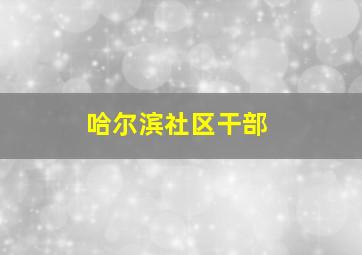 哈尔滨社区干部